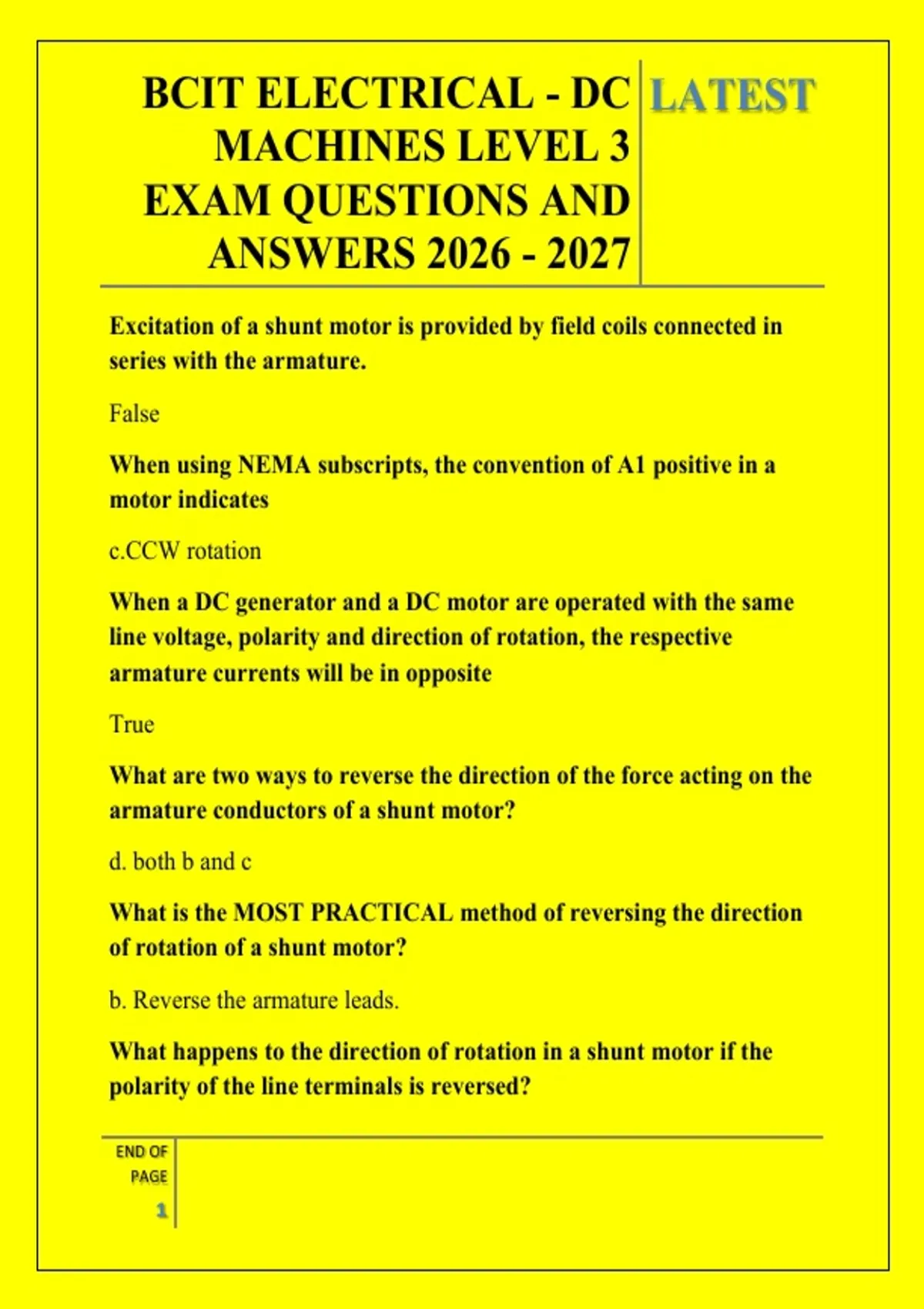 BCIT ELECTRICAL - DC MACHINES LEVEL 3 EXAM QUESTIONS AND ANSWERS 2026 - 2027

LATEST

Excitation of a shunt motor is provided by field coils connected in series with the armature.

False

When using NEMA subscripts, the convention of A1 positive in a motor indicates

c.CCW rotation

When a DC generator and a DC motor are operated with the same line voltage, polarity and direction of rotation, the respective armature currents will be in opposite

True

What are two ways to reverse the direction of the force acting on the armature conductors of a shunt motor?

d. both b and c

What is the MOST PRACTICAL method of reversing the direction of rotation of a shunt motor?

b. Reverse the armature leads.

What happens to the direction of rotation in a shunt motor if the polarity of the line terminals is reversed?

END OF PAGE

1